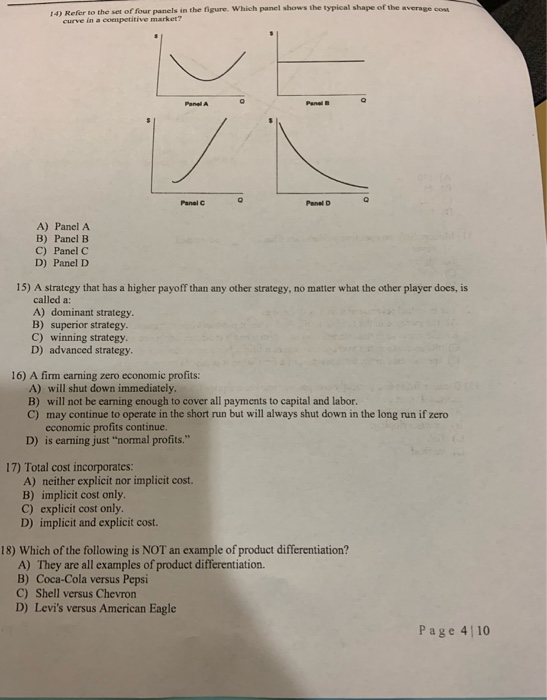 14) Refer to the set of four panels in the figure. Which panel shows the typical shape of the average cost curve in a competitive market?

$

Panel A

Q

$

Panel B

Q

$

Panel C

Q

$

Panel D

Q

A) Panel A
B) Panel B
C) Panel C
D) Panel D

15) A strategy that has a higher payoff than any other strategy, no matter what the other player does, is called a:
A) dominant strategy.
B) superior strategy.
C) winning strategy.
D) advanced strategy.

16) A firm earning zero economic profits:
A) will shut down immediately.
B) will not be earning enough to cover all payments to capital and labor.
C) may continue to operate in the short run but will always shut down in the long run if zero economic profits continue.
D) is earning just "normal profits."

17) Total cost incorporates:
A) neither explicit nor implicit cost.
B) implicit cost only.
C) explicit cost only.
D) implicit and explicit cost.

18) Which of the following is NOT an example of product differentiation?
A) They are all examples of product differentiation.
B) Coca-Cola versus Pepsi
C) Shell versus Chevron
D) Levi's versus American Eagle

Page 4 | 10